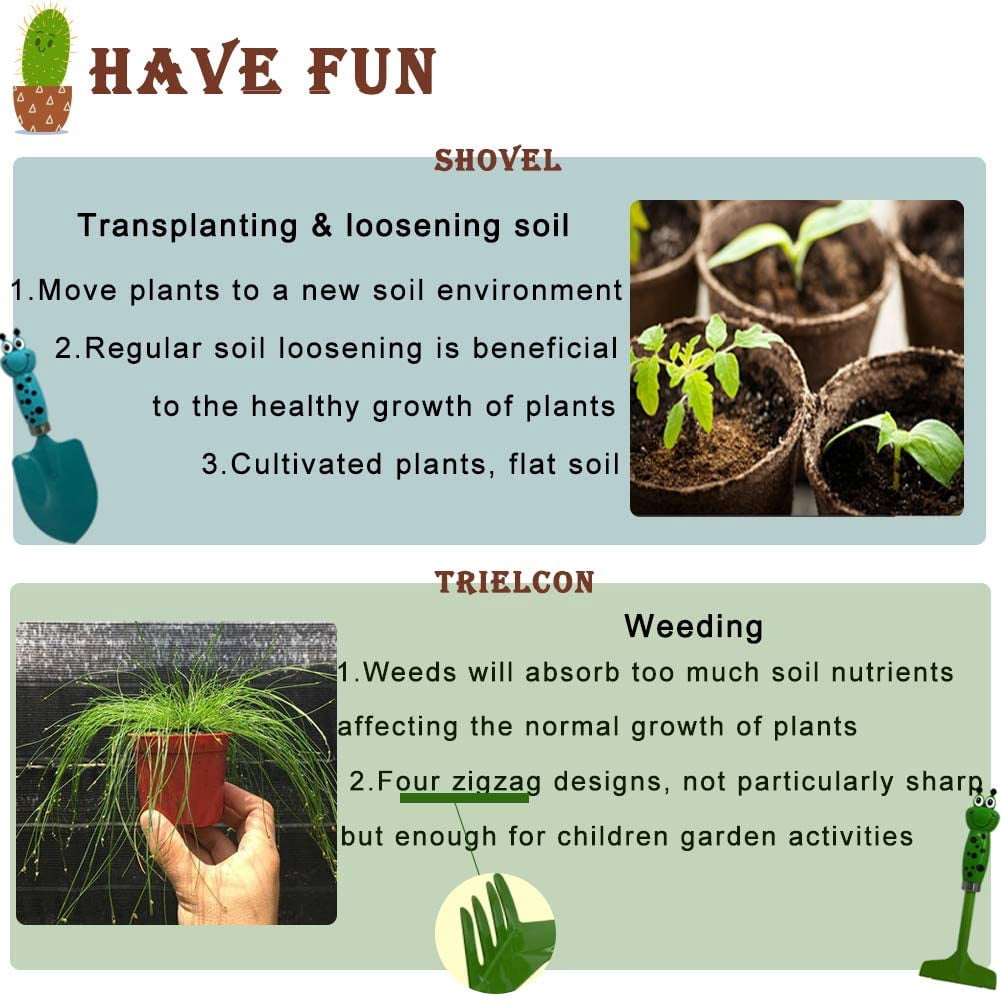 HAVE FUN

SHOVEL

Transplanting & loosening soil

1.Move plants to a new soil environment

2.Regular soil loosening is beneficial to the healthy growth of plants

3.Cultivated plants, flat soil

TRIELCON

Weeding

1.Weeds will absorb too much soil nutrients affecting the normal growth of plants

2.Four zigzag designs, not particularly sharp but enough for children garden activities